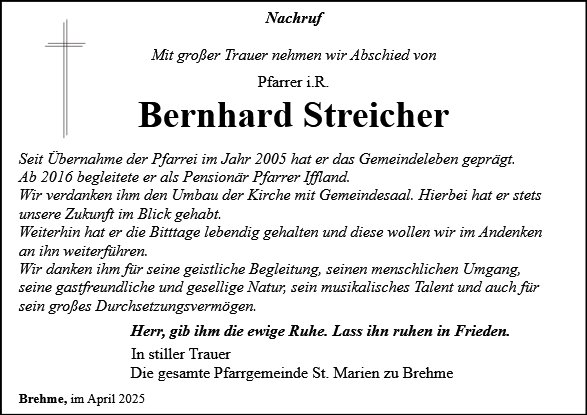 Nachruf

Mit großer Trauer nehmen wir Abschied von

Pfarrer i.R.

Bernhard Streicher

Seit Übernahme der Pfarrei im Jahr 2005 hat er das Gemeindeleben geprägt.
Ab 2016 begleitete er als Pensionär Pfarrer Iffland.
Wir verdanken ihm den Umbau der Kirche mit Gemeindesaal. Hierbei hat er stets unsere Zukunft im Blick gehabt.
Weiterhin hat er die Bitttage lebendig gehalten und diese wollen wir im Andenken an ihn weiterführen.
Wir danken ihm für seine geistliche Begleitung, seinen menschlichen Umgang, seine gastfreundliche und gesellige Natur, sein musikalisches Talent und auch für sein großes Durchsetzungsvermögen.

Herr, gib ihm die ewige Ruhe. Lass ihn ruhen in Frieden.

In stiller Trauer
Die gesamte Pfarrgemeinde St. Marien zu Brehme

Brehme, im April 2025